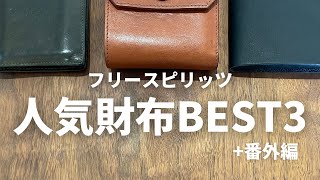 フリースピリッツ
人気財布BEST3
+番外編